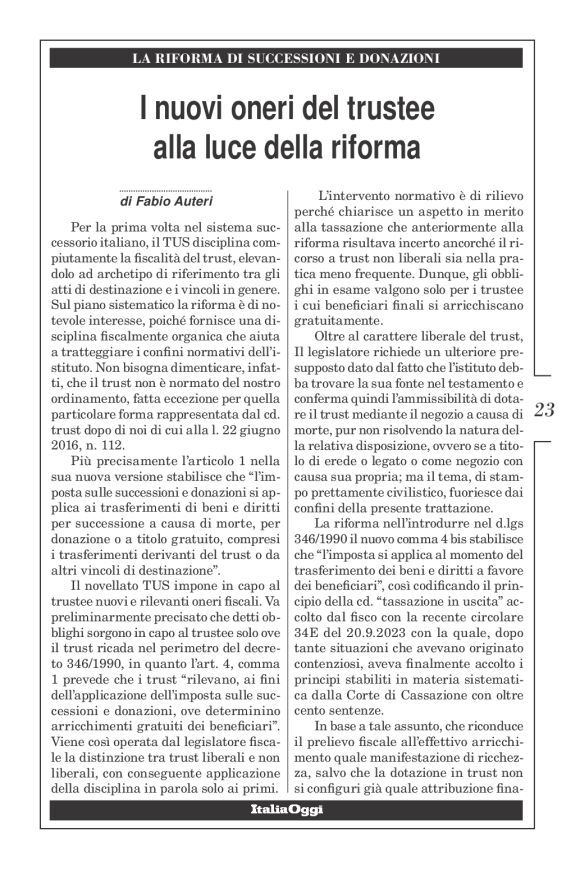 LA RIFORMA DI SUCCESSIONI E DONAZIONI

I nuovi oneri del trustee alla luce della riforma

di Fabio Auteri

Per la prima volta nel sistema successorio italiano, il TUS disciplina compiutamente la fiscalità del trust, elevandolo ad archetipo di riferimento tra gli atti di destinazione e i vincoli in genere. Sul piano sistematico la riforma è di notevole interesse, poiché fornisce una disciplina fiscalmente organica che aiuta a tratteggiare i confini normativi dell'istituto. Non bisogna dimenticare, infatti, che il trust non è normato del nostro ordinamento, fatta eccezione per quella particolare forma rappresentata dal cd. trust dopo di noi di cui alla l. 22 giugno 2016, n. 112.

Più precisamente l'articolo 1 nella sua nuova versione stabilisce che "l'imposta sulle successioni e donazioni si applica ai trasferimenti di beni e diritti per successione a causa di morte, per donazione o a titolo gratuito, compresi i trasferimenti derivanti del trust o da altri vincoli di destinazione".

Il novellato TUS impone in capo al trustee nuovi e rilevanti oneri fiscali. Va preliminarmente precisato che detti obblighi sorgono in capo al trustee solo ove il trust ricada nel perimetro del decreto 346/1990, in quanto l'art. 4, comma 1 prevede che i trust "rilevano, ai fini dell'applicazione dell'imposta sulle successioni e donazioni, ove determinino arricchimenti gratuiti dei beneficiari". Viene così operata dal legislatore fiscale la distinzione tra trust liberali e non liberali, con conseguente applicazione della disciplina in parola solo ai primi.

L'intervento normativo è di rilievo perché chiarisce un aspetto in merito alla tassazione che anteriormente alla riforma risultava incerto ancorché il ricorso a trust non liberali sia nella pratica meno frequente. Dunque, gli obblighi in esame valgono solo per i trustee i cui beneficiari finali si arricchiscano gratuitamente.

Oltre al carattere liberale del trust, Il legislatore richiede un ulteriore presupposto dato dal fatto che l'istituto debba trovare la sua fonte nel testamento e conferma quindi l'ammissibilità di dotare il trust mediante il negozio a causa di morte, pur non risolvendo la natura della relativa disposizione, ovvero se a titolo di erede o legato o come negozio con causa sua propria; ma il tema, di stampo prettamente civilistico, fuoriesce dai confini della presente trattazione.

La riforma nell'introdurre nel d.lgs 346/1990 il nuovo comma 4 bis stabilisce che "l'imposta si applica al momento del trasferimento dei beni e diritti a favore dei beneficiari", così codificando il principio della cd. "tassazione in uscita" accolto dal fisco con la recente circolare 34E del 20.9.2023 con la quale, dopo tante situazioni che avevano originato contenziosi, aveva finalmente accolto i principi stabiliti in materia sistematica dalla Corte di Cassazione con oltre cento sentenze.

In base a tale assunto, che riconduce il prelievo fiscale all'effettivo arricchimento quale manifestazione di ricchezza, salvo che la dotazione in trust non si configuri già quale attribuzione fina-

23

ItaliaOggi